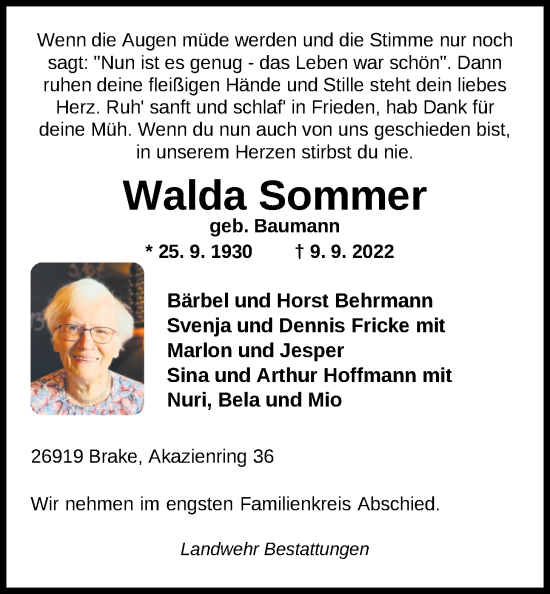 Wenn die Augen müde werden und die Stimme nur noch sagt: "Nun ist es genug - das Leben war schön". Dann ruhen deine fleißigen Hände und Stille steht dein liebes Herz. Ruh' sanft und schlaf' in Frieden, hab Dank für deine Müh. Wenn du nun auch von uns geschieden bist, in unserem Herzen stirbst du nie.

Walda Sommer

geb. Baumann

* 25. 9. 1930 † 9. 9. 2022

Bärbel und Horst Behrmann
Svenja und Dennis Fricke mit
Marlon und Jesper
Sina und Arthur Hoffmann mit
Nuri, Bela und Mio

26919 Brake, Akazienring 36

Wir nehmen im engsten Familienkreis Abschied.

Landwehr Bestattungen